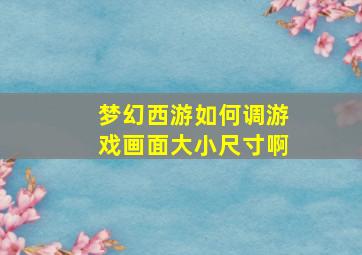 梦幻西游如何调游戏画面大小尺寸啊